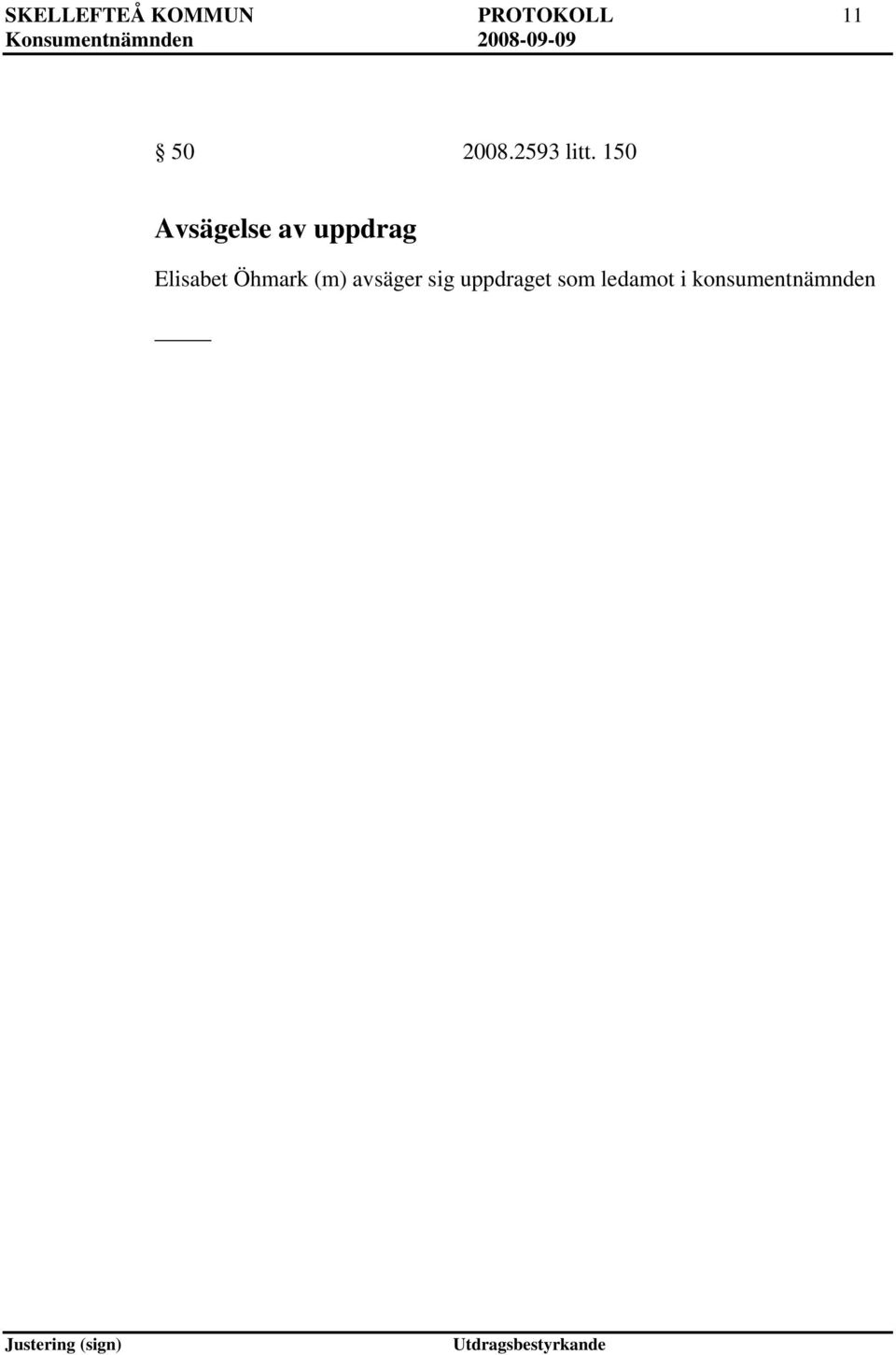 SKELLEFTEÅ KOMMUN PROTOKOLL 11
Konsumentnämnden 2008-09-09

§ 50 2008.2593 litt. 150

Avsägelse av uppdrag

Elisabet Öhmark (m) avsäger sig uppdraget som ledamot i konsumentnämnden

Justering (sign) Utdragsbestyrkande